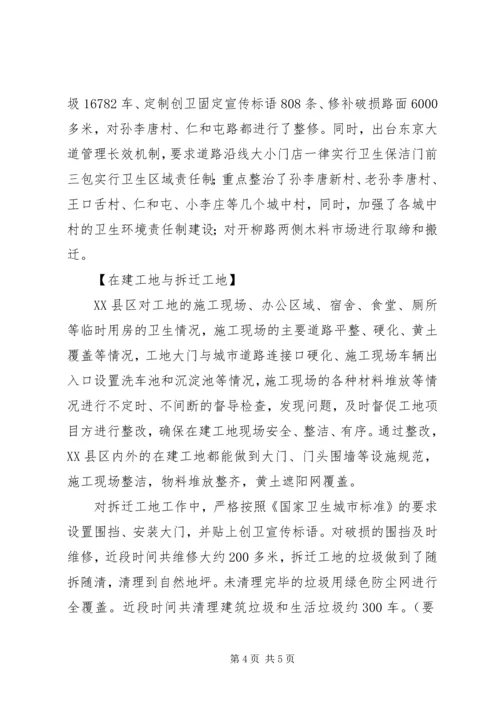 圾 16782 车、定制创卫固定宣传标语 808 条、修补破损路面 6000 多米，对孙李唐村、仁和屯路都进行了整修。同时，出台东京大道管理长效机制，要求道路沿线大小门店一律实行卫生保洁门前三包实行卫生区域责任制；重点整治了孙李唐新村、老孙李唐村、王口舌村、仁和屯、小李庄等几个城中村，同时，加强了各城中村的卫生环境责任制建设；对开柳路两侧木料市场进行取缔和搬迁。

【在建工地与拆迁工地】

XX 县区对工地的施工现场、办公区域、宿舍、食堂、厕所等临时用房的卫生情况，施工现场的主要道路平整、硬化、黄土覆盖等情况，工地大门与城市道路连接口硬化、施工现场车辆出入口设置洗车池和沉淀池等情况，施工现场的各种材料堆放等情况进行不定时、不间断的督导检查，发现问题，及时督促工地项目方进行整改，确保在建工地现场安全、整洁、有序。通过整改，XX 县区内外的在建工地都能做到大门、门头围墙等设施规范，施工现场整洁，物料堆放整齐，黄土遮阳网覆盖。

对拆迁工地工作中，严格按照《国家卫生城市标准》的要求设置围挡、安装大门，并贴上创卫宣传标语。对破损的围挡及时维修，近段时间共维修大约 200 多米，拆迁工地的垃圾做到了随拆随清，清理到自然地坪。未清理完毕的垃圾用绿色防尘网进行全覆盖。近段时间共清理建筑垃圾和生活垃圾约 300 车。（要

第 4 页 共 5 页